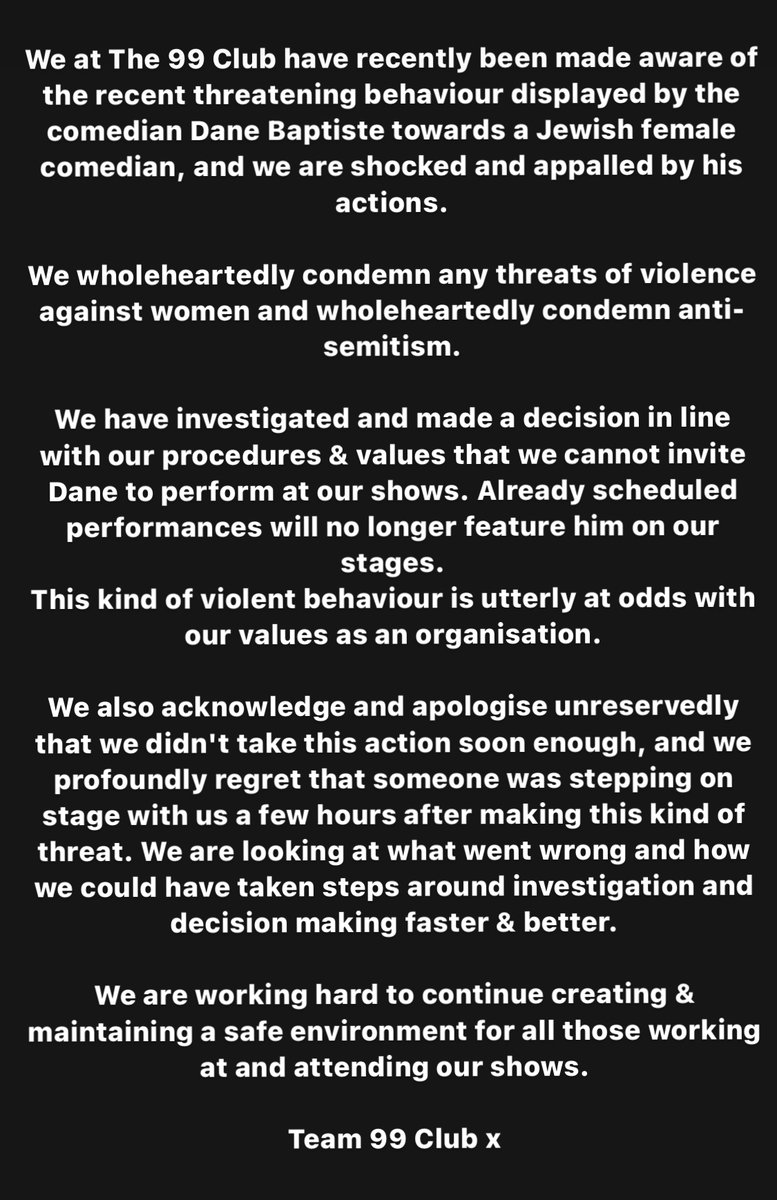 We at The 99 Club have recently been made aware of the recent threatening behaviour displayed by the comedian Dane Baptiste towards a Jewish female comedian, and we are shocked and appalled by his actions.

We wholeheartedly condemn any threats of violence against women and wholeheartedly condemn anti-semitism.

We have investigated and made a decision in line with our procedures & values that we cannot invite Dane to perform at our shows. Already scheduled performances will no longer feature him on our stages.
This kind of violent behaviour is utterly at odds with our values as an organisation.

We also acknowledge and apologise unreservedly that we didn't take this action soon enough, and we profoundly regret that someone was stepping on stage with us a few hours after making this kind of threat. We are looking at what went wrong and how we could have taken steps around investigation and decision making faster & better.

We are working hard to continue creating & maintaining a safe environment for all those working at and attending our shows.

Team 99 Club x